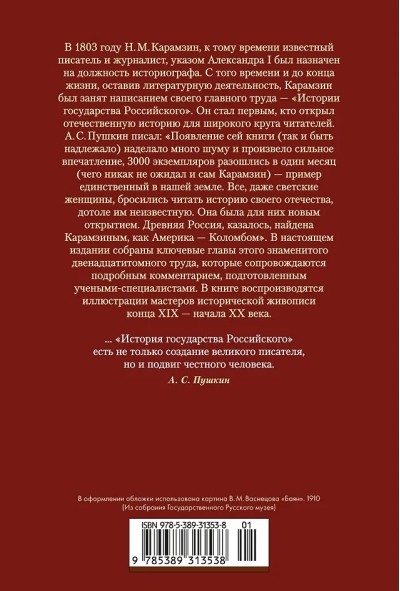 В 1803 году Н. М. Карамзин, к тому времени известный писатель и журналист, указом Александра I был назначен на должность историографа. С того времени и до конца жизни, оставив литературную деятельность, Карамзин был занят написанием своего главного труда — «Истории государства Российского». Он стал первым, кто открыл отечественную историю для широкого круга читателей. А. С. Пушкин писал: «Появление сей книги (так и быть надлежало) наделало много шуму и произвело сильное впечатление, 3000 экземпляров разошлись в один месяц (чего никак не ожидал и сам Карамзин) — пример единственный в нашей земле. Все, даже светские женщины, бросились читать историю своего отечества, дотоле им неизвестную. Она была для них новым открытием. Древняя Россия, казалось, найдена Карамзиным, как Америка — Коломбом». В настоящем издании собраны ключевые главы этого знаменитого двенадцатитомного труда, которые сопровождаются подробным комментарием, подготовленным учеными-специалистами. В книге воспроизводятся иллюстрации мастеров исторической живописи конца XIX — начала XX века.

... «История государства Российского» есть не только создание великого писателя, но и подвиг честного человека.

А. С. Пушкин

В оформлении обложки использована картина В. М. Васнецова «Баян». 1910
(Из собрания Государственного Русского музея)

ISBN 978-5-389-31353-8 01

9 785389 313538